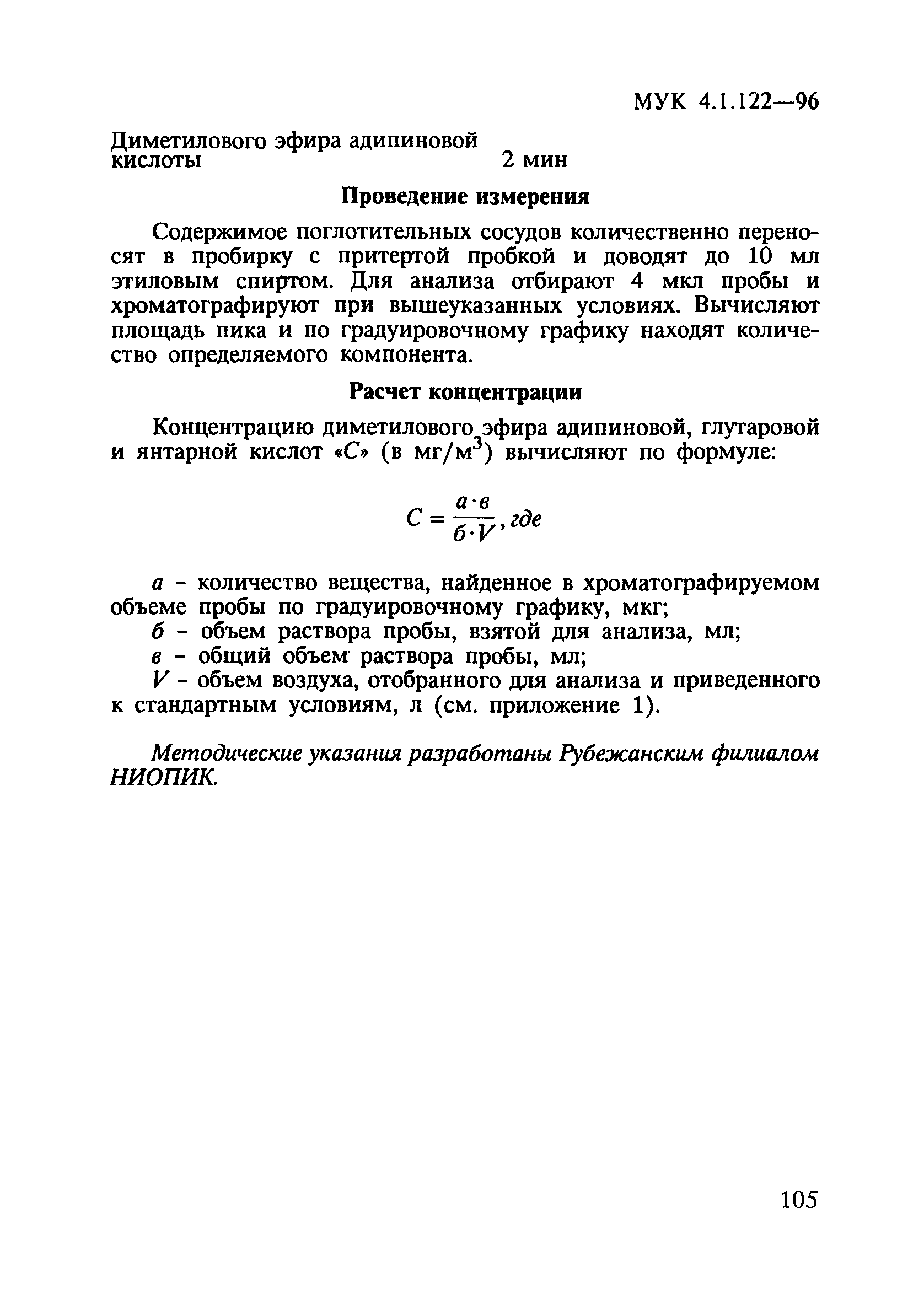 МУК 4.1.122—96

Диметилового эфира адипиновой кислоты 2 мин

Проведение измерения

Содержимое поглотительных сосудов количественно переносят в пробирку с притертой пробкой и доводят до 10 мл этиловым спиртом. Для анализа отбирают 4 мкл пробы и хроматографируют при вышеуказанных условиях. Вычисляют площадь пика и по градуировочному графику находят количество определяемого компонента.

Расчет концентрации

Концентрацию диметилового эфира адипиновой, глутаровой и янтарной кислот «$C$» (в мг/м$^3$) вычисляют по формуле:

$C = \frac{а \cdot в}{б \cdot V}$, где

$а$ - количество вещества, найденное в хроматографируемом объеме пробы по градуировочному графику, мкг;
$б$ - объем раствора пробы, взятой для анализа, мл;
$в$ - общий объем раствора пробы, мл;
$V$ - объем воздуха, отобранного для анализа и приведенного к стандартным условиям, л (см. приложение 1).

Методические указания разработаны Рубежанским филиалом НИОПИК.

105